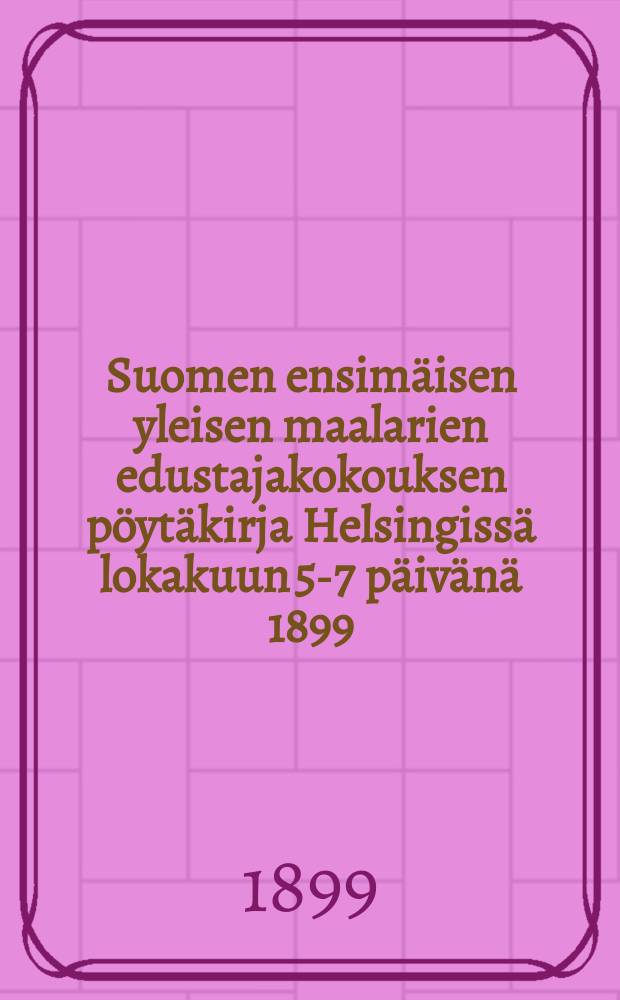 Suomen ensimäisen yleisen maalarien edustajakokouksen pöytäkirja Helsingissä lokakuun 5-7 päivänä 1899

1899